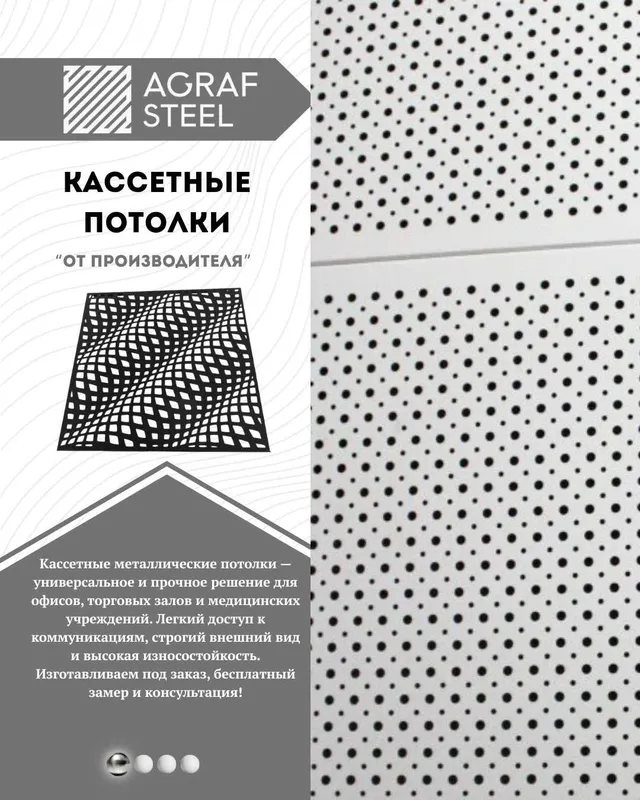 AGRAF STEEL

КАССЕТНЫЕ ПОТОЛКИ

"ОТ ПРОИЗВОДИТЕЛЯ"

Кассетные металлические потолки — универсальное и прочное решение для офисов, торговых залов и медицинских учреждений. Легкий доступ к коммуникациям, строгий внешний вид и высокая износостойкость. Изготавливаем под заказ, бесплатный замер и консультация!